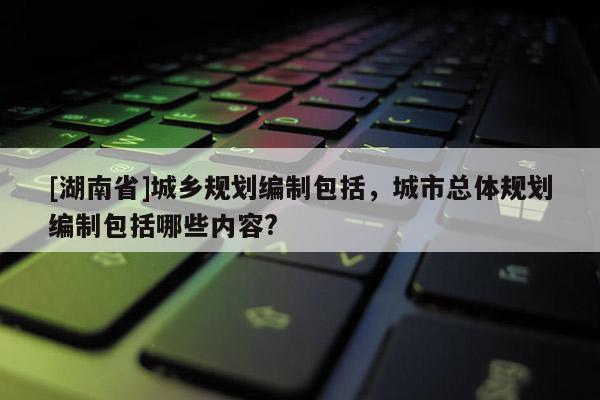 [湖南省]城乡规划编制包括，城市总体规划编制包括哪些内容?